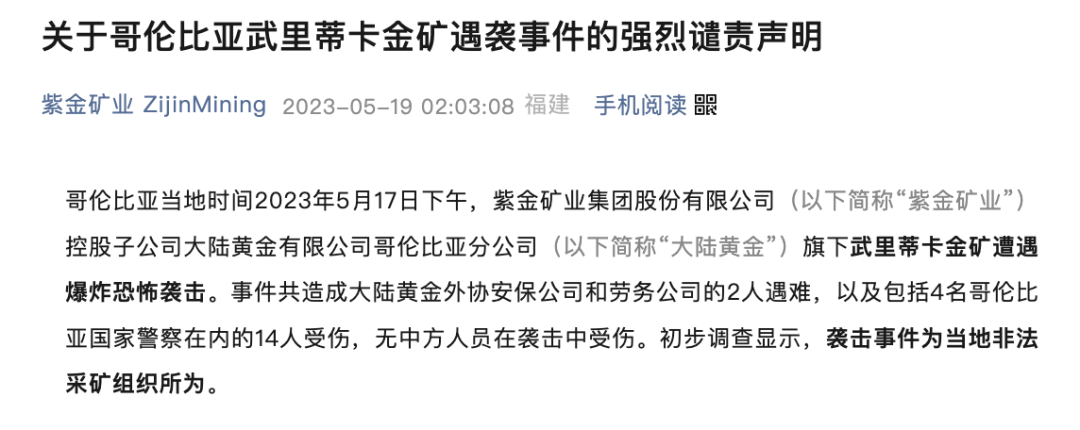 关于哥伦比亚武里蒂卡金矿遇袭事件的强烈谴责声明

紫金矿业 ZijinMining 2023-05-19 02:03:08 福建 手机阅读

哥伦比亚当地时间2023年5月17日下午，紫金矿业集团股份有限公司（以下简称“紫金矿业”）控股子公司大陆黄金有限公司哥伦比亚分公司（以下简称“大陆黄金”）旗下武里蒂卡金矿遭遇爆炸恐怖袭击。事件共造成大陆黄金外协安保公司和劳务公司的2人遇难，以及包括4名哥伦比亚国家警察在内的14人受伤，无中方人员在袭击中受伤。初步调查显示，袭击事件为当地非法采矿组织所为。